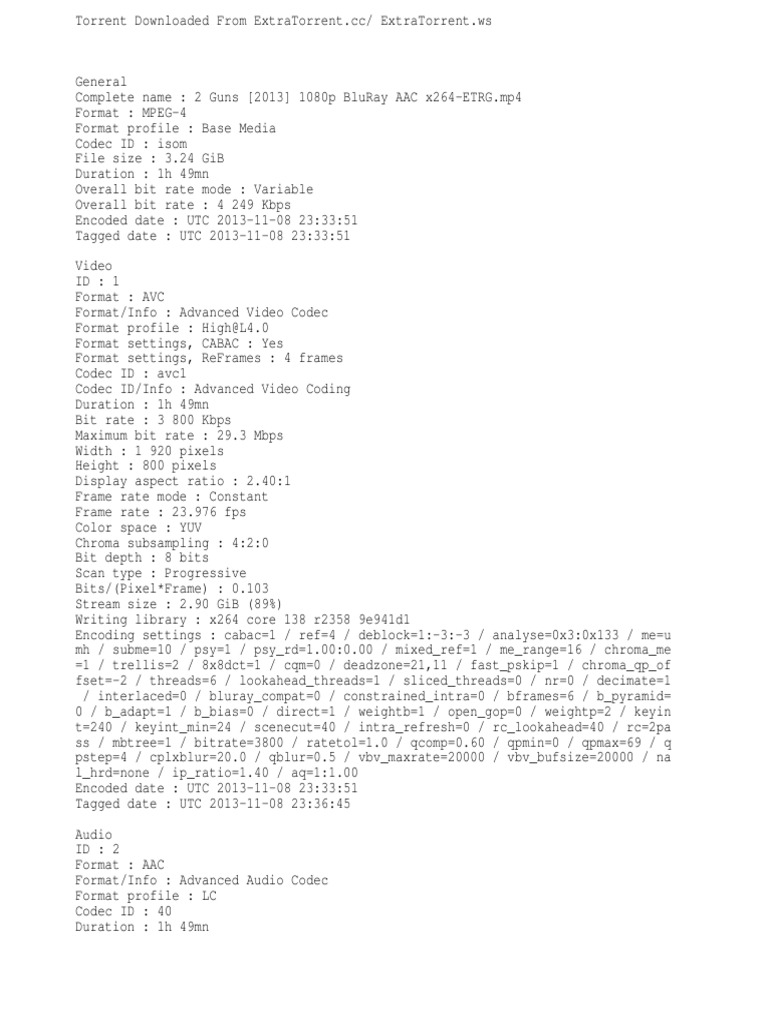 Torrent Downloaded From ExtraTorrent.cc/ ExtraTorrent.ws

General
Complete name : 2 Guns [2013] 1080p BluRay AAC x264-ETRG.mp4
Format : MPEG-4
Format profile : Base Media
Codec ID : isom
File size : 3.24 GiB
Duration : 1h 49mn
Overall bit rate mode : Variable
Overall bit rate : 4 249 Kbps
Encoded date : UTC 2013-11-08 23:33:51
Tagged date : UTC 2013-11-08 23:33:51

Video
ID : 1
Format : AVC
Format/Info : Advanced Video Codec
Format profile : High@L4.0
Format settings, CABAC : Yes
Format settings, ReFrames : 4 frames
Codec ID : avc1
Codec ID/Info : Advanced Video Coding
Duration : 1h 49mn
Bit rate : 3 800 Kbps
Maximum bit rate : 29.3 Mbps
Width : 1 920 pixels
Height : 800 pixels
Display aspect ratio : 2.40:1
Frame rate mode : Constant
Frame rate : 23.976 fps
Color space : YUV
Chroma subsampling : 4:2:0
Bit depth : 8 bits
Scan type : Progressive
Bits/(Pixel*Frame) : 0.103
Stream size : 2.90 GiB (89%)
Writing library : x264 core 138 r2358 9e941d1
Encoding settings : cabac=1 / ref=4 / deblock=1:-3:-3 / analyse=0x3:0x133 / me=umh / subme=10 / psy=1 / psy_rd=1.00:0.00 / mixed_ref=1 / me_range=16 / chroma_me=1 / trellis=2 / 8x8dct=1 / cqm=0 / deadzone=21,11 / fast_pskip=1 / chroma_qp_offset=-2 / threads=6 / lookahead_threads=1 / sliced_threads=0 / nr=0 / decimate=1 / interlaced=0 / bluray_compat=0 / constrained_intra=0 / bframes=6 / b_pyramid=0 / b_adapt=1 / b_bias=0 / direct=1 / weightb=1 / open_gop=0 / weightp=2 / keyint=240 / keyint_min=24 / scenecut=40 / intra_refresh=0 / rc_lookahead=40 / rc=2pass / mbtree=1 / bitrate=3800 / ratetol=1.0 / qcomp=0.60 / qpmin=0 / qpmax=69 / qpstep=4 / cplxblur=20.0 / qblur=0.5 / vbv_maxrate=20000 / vbv_bufsize=20000 / nal_hrd=none / ip_ratio=1.40 / aq=1:1.00
Encoded date : UTC 2013-11-08 23:33:51
Tagged date : UTC 2013-11-08 23:36:45

Audio
ID : 2
Format : AAC
Format/Info : Advanced Audio Codec
Format profile : LC
Codec ID : 40
Duration : 1h 49mn